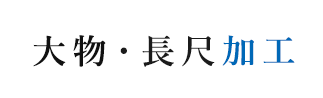 大物・長尺加工